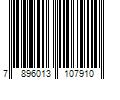 7 896013 107910